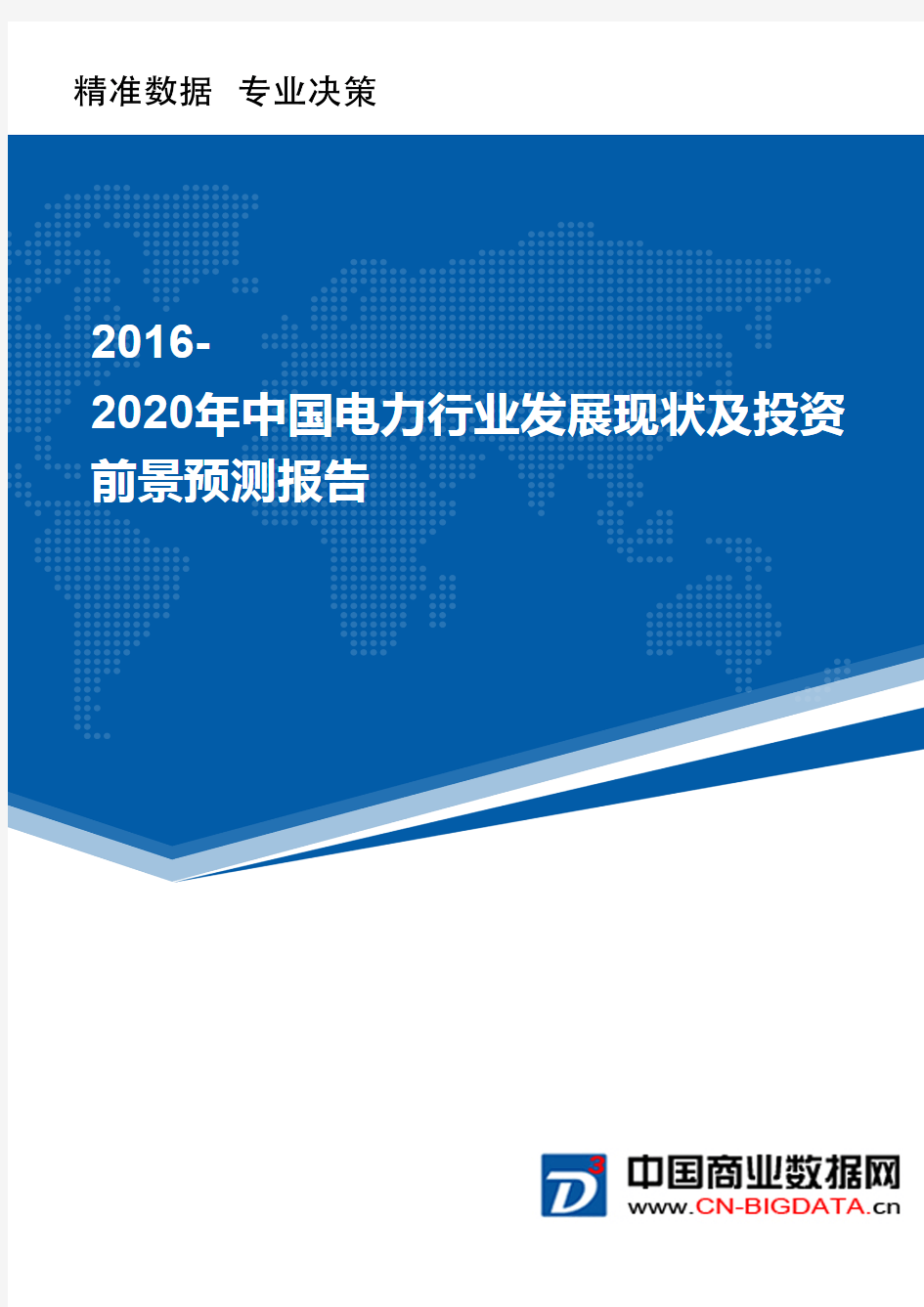 精准数据 专业决策

2016-2020年中国电力行业发展现状及投资前景预测报告

D3

中国商业数据网
www.CN-BIGDATA.cn